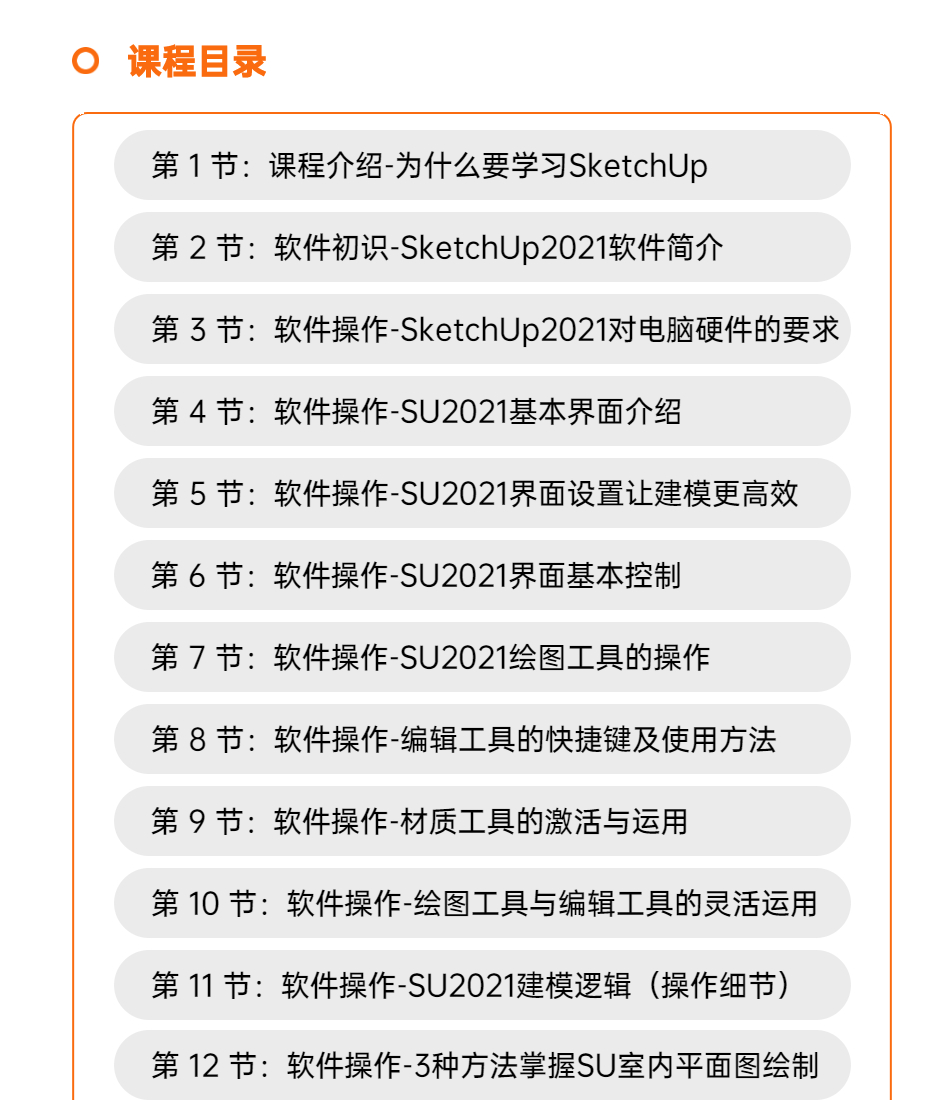 课程目录

第 1 节：课程介绍-为什么要学习SketchUp

第 2 节：软件初识-SketchUp2021软件简介

第 3 节：软件操作-SketchUp2021对电脑硬件的要求

第 4 节：软件操作-SU2021基本界面介绍

第 5 节：软件操作-SU2021界面设置让建模更高效

第 6 节：软件操作-SU2021界面基本控制

第 7 节：软件操作-SU2021绘图工具的操作

第 8 节：软件操作-编辑工具的快捷键及使用方法

第 9 节：软件操作-材质工具的激活与运用

第 10 节：软件操作-绘图工具与编辑工具的灵活运用

第 11 节：软件操作-SU2021建模逻辑（操作细节）

第 12 节：软件操作-3种方法掌握SU室内平面图绘制